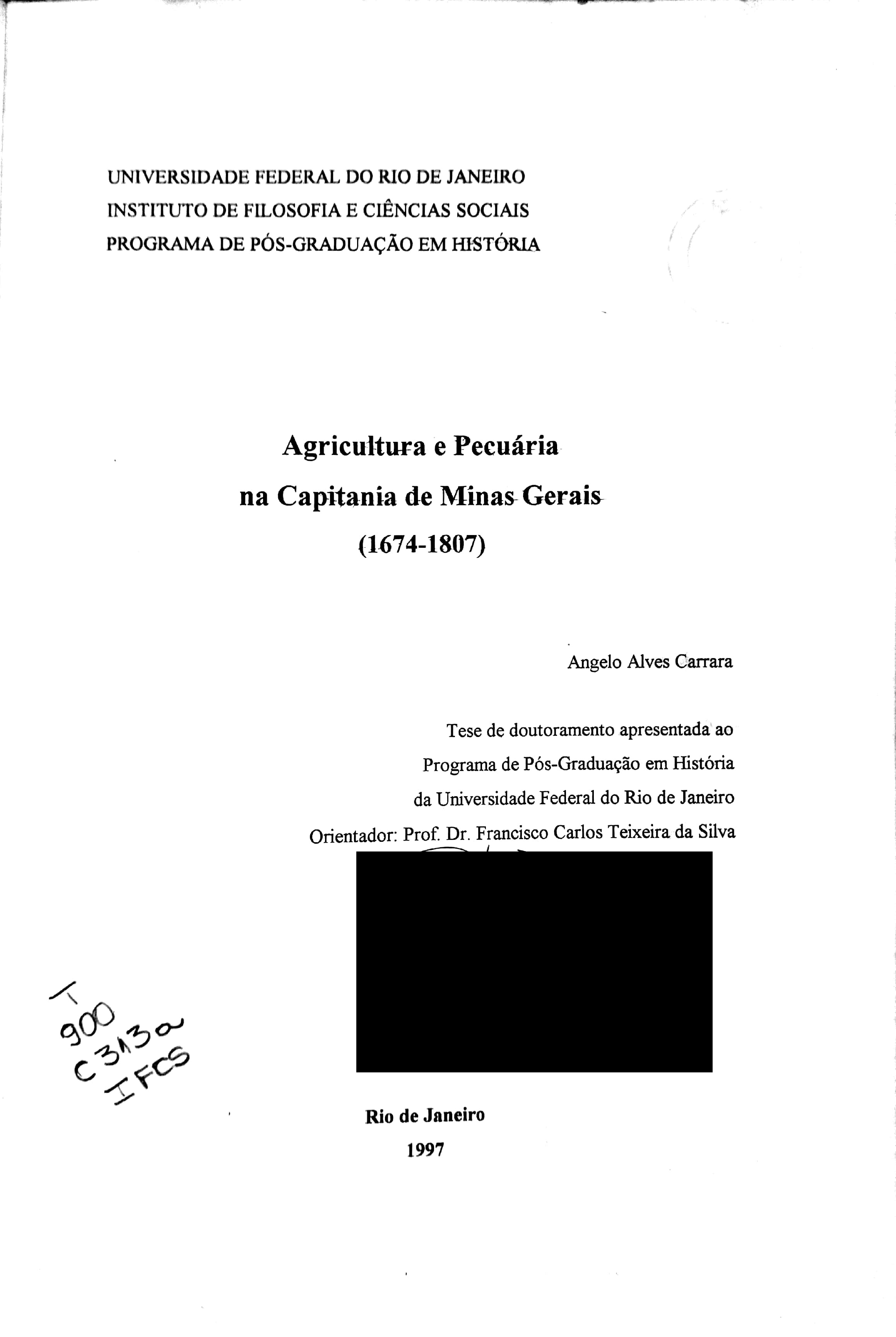 UNIVERSIDADE FEDERAL DO RIO DE JANEIRO
INSTITUTO DE FILOSOFIA E CIÊNCIAS SOCIAIS
PROGRAMA DE PÓS-GRADUAÇÃO EM HISTÓRIA

Agricultura e Pecuária
na Capitania de Minas Gerais
(1674-1807)

Angelo Alves Carrara

Tese de doutoramento apresentada ao
Programa de Pós-Graduação em História
da Universidade Federal do Rio de Janeiro
Orientador: Prof. Dr. Francisco Carlos Teixeira da Silva

T
900
C313a
IFCS

Rio de Janeiro
1997